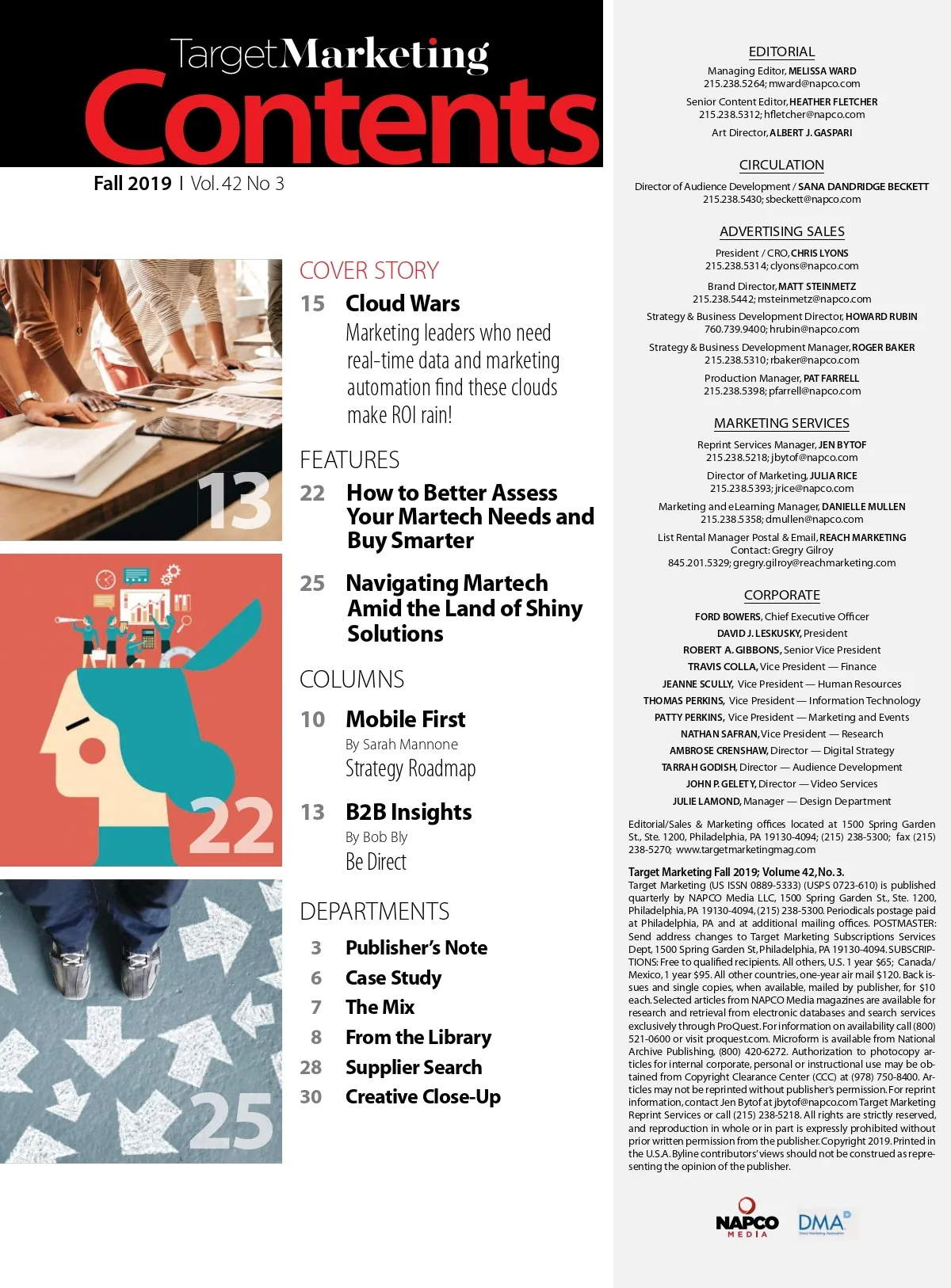 TargetMarketing
Contents
Fall 2019 | Vol. 42 No 3

13

22

25

COVER STORY
15 Cloud Wars
Marketing leaders who need real-time data and marketing automation find these clouds make ROI rain!

FEATURES
22 How to Better Assess Your Martech Needs and Buy Smarter

25 Navigating Martech Amid the Land of Shiny Solutions

COLUMNS
10 Mobile First
By Sarah Mannone
Strategy Roadmap

13 B2B Insights
By Bob Bly
Be Direct

DEPARTMENTS
3 Publisher's Note
6 Case Study
7 The Mix
8 From the Library
28 Supplier Search
30 Creative Close-Up

EDITORIAL
Managing Editor, MELISSA WARD
215.238.5264; mward@napco.com
Senior Content Editor, HEATHER FLETCHER
215.238.5312; hfletcher@napco.com
Art Director, ALBERT J. GASPARI

CIRCULATION
Director of Audience Development / SANA DANDRIDGE BECKETT
215.238.5430; sbeckett@napco.com

ADVERTISING SALES
President / CRO, CHRIS LYONS
215.238.5314; clyons@napco.com
Brand Director, MATT STEINMETZ
215.238.5442; msteinmetz@napco.com
Strategy & Business Development Director, HOWARD RUBIN
760.739.9400; hrubin@napco.com
Strategy & Business Development Manager, ROGER BAKER
215.238.5310; rbaker@napco.com
Production Manager, PAT FARRELL
215.238.5398; pfarrell@napco.com

MARKETING SERVICES
Reprint Services Manager, JEN BYTOF
215.238.5218; jbytof@napco.com
Director of Marketing, JULIA RICE
215.238.5393; jrice@napco.com
Marketing and eLearning Manager, DANIELLE MULLEN
215.238.5358; dmullen@napco.com
List Rental Manager Postal & Email, REACH MARKETING
Contact: Gregry Gilroy
845.201.5329; gregry.gilroy@reachmarketing.com

CORPORATE
FORD BOWERS, Chief Executive Officer
DAVID J. LESKUSKY, President
ROBERT A. GIBBONS, Senior Vice President
TRAVIS COLLA, Vice President — Finance
JEANNE SCULLY, Vice President — Human Resources
THOMAS PERKINS, Vice President — Information Technology
PATTY PERKINS, Vice President — Marketing and Events
NATHAN SAFRAN, Vice President — Research
AMBROSE CRENSHAW, Director — Digital Strategy
TARRAH GODISH, Director — Audience Development
JOHN P. GELETY, Director — Video Services
JULIE LAMOND, Manager — Design Department

Editorial/Sales & Marketing offices located at 1500 Spring Garden St., Ste. 1200, Philadelphia, PA 19130-4094; (215) 238-5300; fax (215) 238-5270; www.targetmarketingmag.com

Target Marketing Fall 2019; Volume 42, No. 3.
Target Marketing (US ISSN 0889-5333) (USPS 0723-610) is published quarterly by NAPCO Media LLC, 1500 Spring Garden St., Ste. 1200, Philadelphia, PA 19130-4094, (215) 238-5300. Periodicals postage paid at Philadelphia, PA and at additional mailing offices. POSTMASTER: Send address changes to Target Marketing Subscriptions Services Dept, 1500 Spring Garden St, Philadelphia, PA 19130-4094. SUBSCRIPTIONS: Free to qualified recipients. All others, U.S. 1 year $65; Canada/Mexico, 1 year $95. All other countries, one-year air mail $120. Back issues and single copies, when available, mailed by publisher, for $10 each. Selected articles from NAPCO Media magazines are available for research and retrieval from electronic databases and search services exclusively through ProQuest. For information on availability call (800) 521-0600 or visit proquest.com. Microform is available from National Archive Publishing, (800) 420-6272. Authorization to photocopy articles for internal corporate, personal or instructional use may be obtained from Copyright Clearance Center (CCC) at (978) 750-8400. Articles may not be reprinted without publisher's permission. For reprint information, contact Jen Bytof at jbytof@napco.com Target Marketing Reprint Services or call (215) 238-5218. All rights are strictly reserved, and reproduction in whole or in part is expressly prohibited without prior written permission from the publisher. Copyright 2019. Printed in the U.S.A. Byline contributors' views should not be construed as representing the opinion of the publisher.

NAPCO MEDIA
DMA